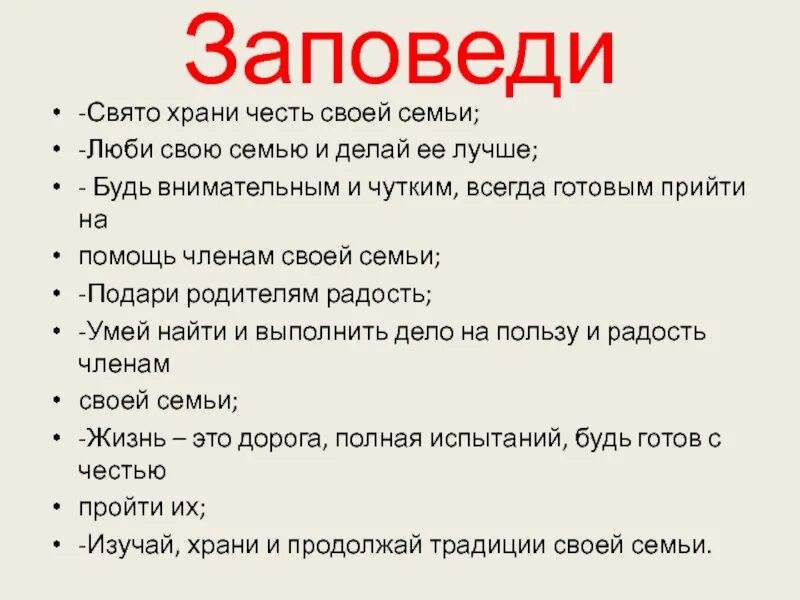 Заповеди

• -Свято храни честь своей семьи;
• -Люби свою семью и делай ее лучше;
• - Будь внимательным и чутким, всегда готовым прийти на
• помощь членам своей семьи;
• -Подари родителям радость;
• -Умей найти и выполнить дело на пользу и радость членам
• своей семьи;
• -Жизнь – это дорога, полная испытаний, будь готов с честью
• пройти их;
• -Изучай, храни и продолжай традиции своей семьи.